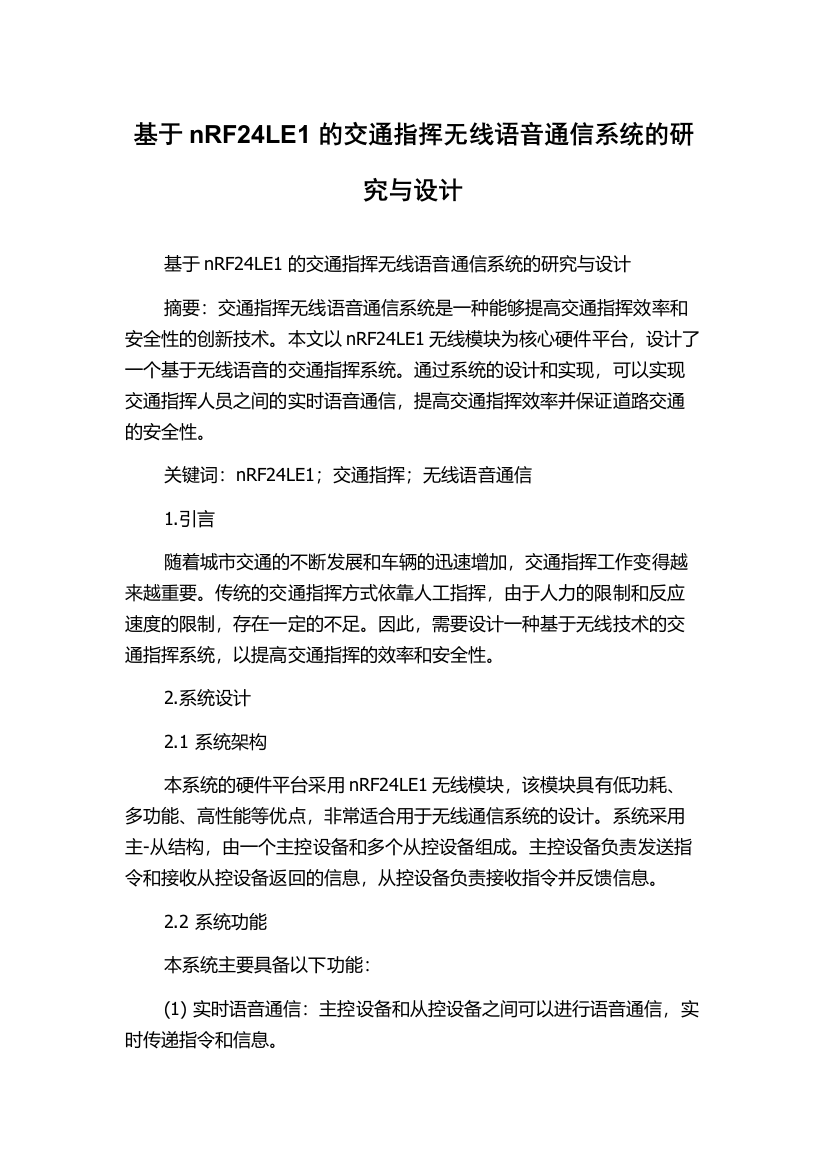 基于 nRF24LE1 的交通指挥无线语音通信系统的研究与设计

基于 nRF24LE1 的交通指挥无线语音通信系统的研究与设计

摘要：交通指挥无线语音通信系统是一种能够提高交通指挥效率和安全性的创新技术。本文以 nRF24LE1 无线模块为核心硬件平台，设计了一个基于无线语音的交通指挥系统。通过系统的设计和实现，可以实现交通指挥人员之间的实时语音通信，提高交通指挥效率并保证道路交通的安全性。

关键词：nRF24LE1；交通指挥；无线语音通信

1.引言

随着城市交通的不断发展和车辆的迅速增加，交通指挥工作变得越来越重要。传统的交通指挥方式依靠人工指挥，由于人力的限制和反应速度的限制，存在一定的不足。因此，需要设计一种基于无线技术的交通指挥系统，以提高交通指挥的效率和安全性。

2.系统设计

2.1 系统架构

本系统的硬件平台采用 nRF24LE1 无线模块，该模块具有低功耗、多功能、高性能等优点，非常适合用于无线通信系统的设计。系统采用主-从结构，由一个主控设备和多个从控设备组成。主控设备负责发送指令和接收从控设备返回的信息，从控设备负责接收指令并反馈信息。

2.2 系统功能

本系统主要具备以下功能：

(1) 实时语音通信：主控设备和从控设备之间可以进行语音通信，实时传递指令和信息。